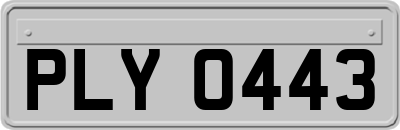 PLY 0443